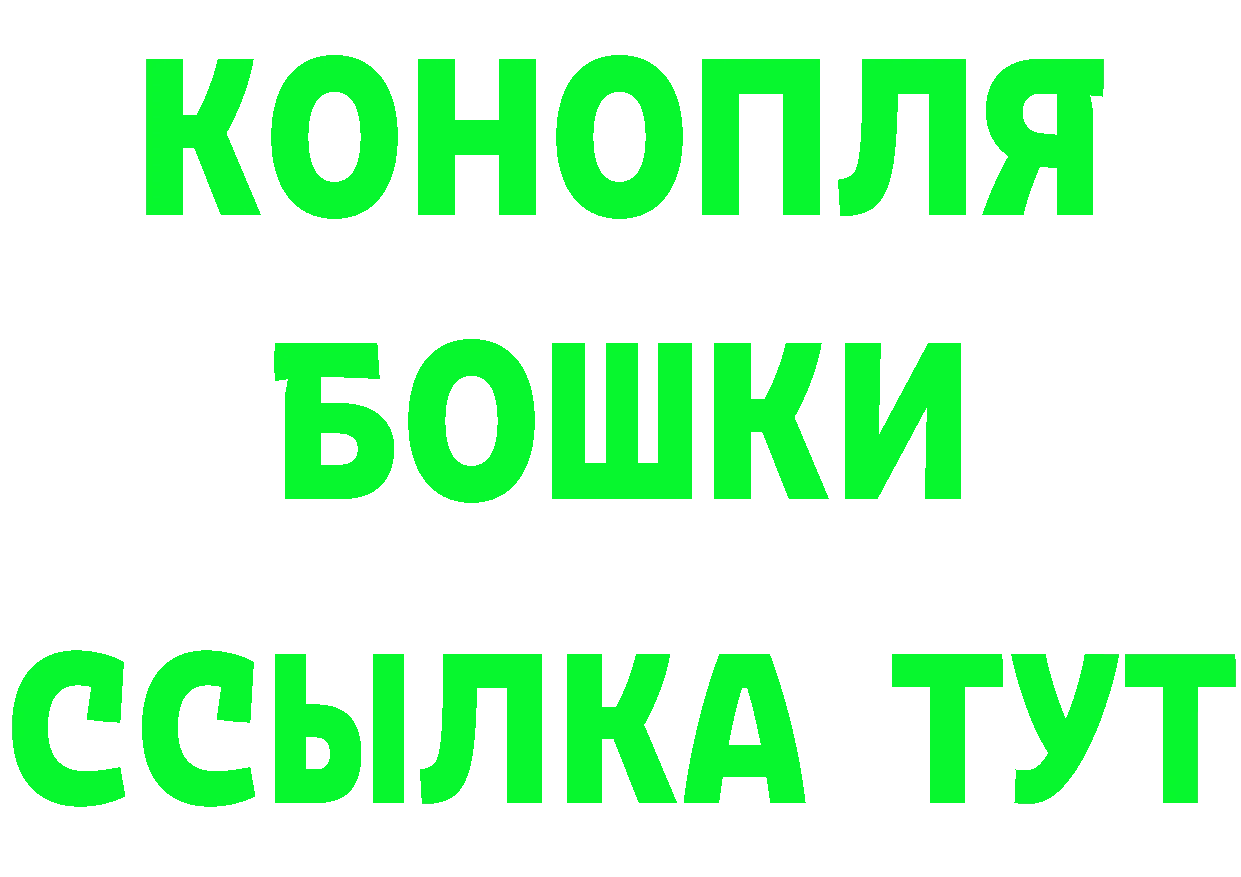 КОНОПЛЯ
БОШКИ
ССЫЛКА ТУТ